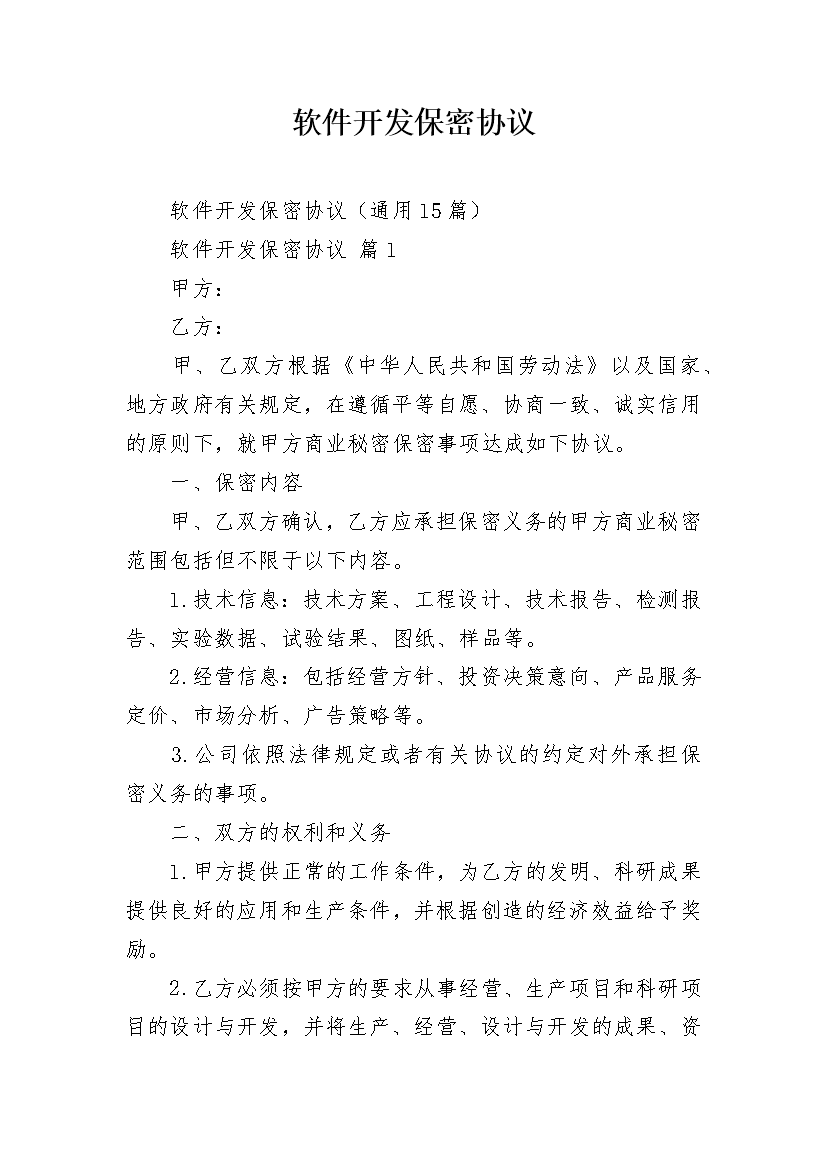 软件开发保密协议

软件开发保密协议（通用15篇）

软件开发保密协议 篇1

甲方：

乙方：

甲、乙双方根据《中华人民共和国劳动法》以及国家、地方政府有关规定，在遵循平等自愿、协商一致、诚实信用的原则下，就甲方商业秘密保密事项达成如下协议。

一、保密内容

甲、乙双方确认，乙方应承担保密义务的甲方商业秘密范围包括但不限于以下内容。

1.技术信息：技术方案、工程设计、技术报告、检测报告、实验数据、试验结果、图纸、样品等。

2.经营信息：包括经营方针、投资决策意向、产品服务定价、市场分析、广告策略等。

3.公司依照法律规定或者有关协议的约定对外承担保密义务的事项。

二、双方的权利和义务

1.甲方提供正常的工作条件，为乙方的发明、科研成果提供良好的应用和生产条件，并根据创造的经济效益给予奖励。

2.乙方必须按甲方的要求从事经营、生产项目和科研项目的设计与开发，并将生产、经营、设计与开发的成果、资